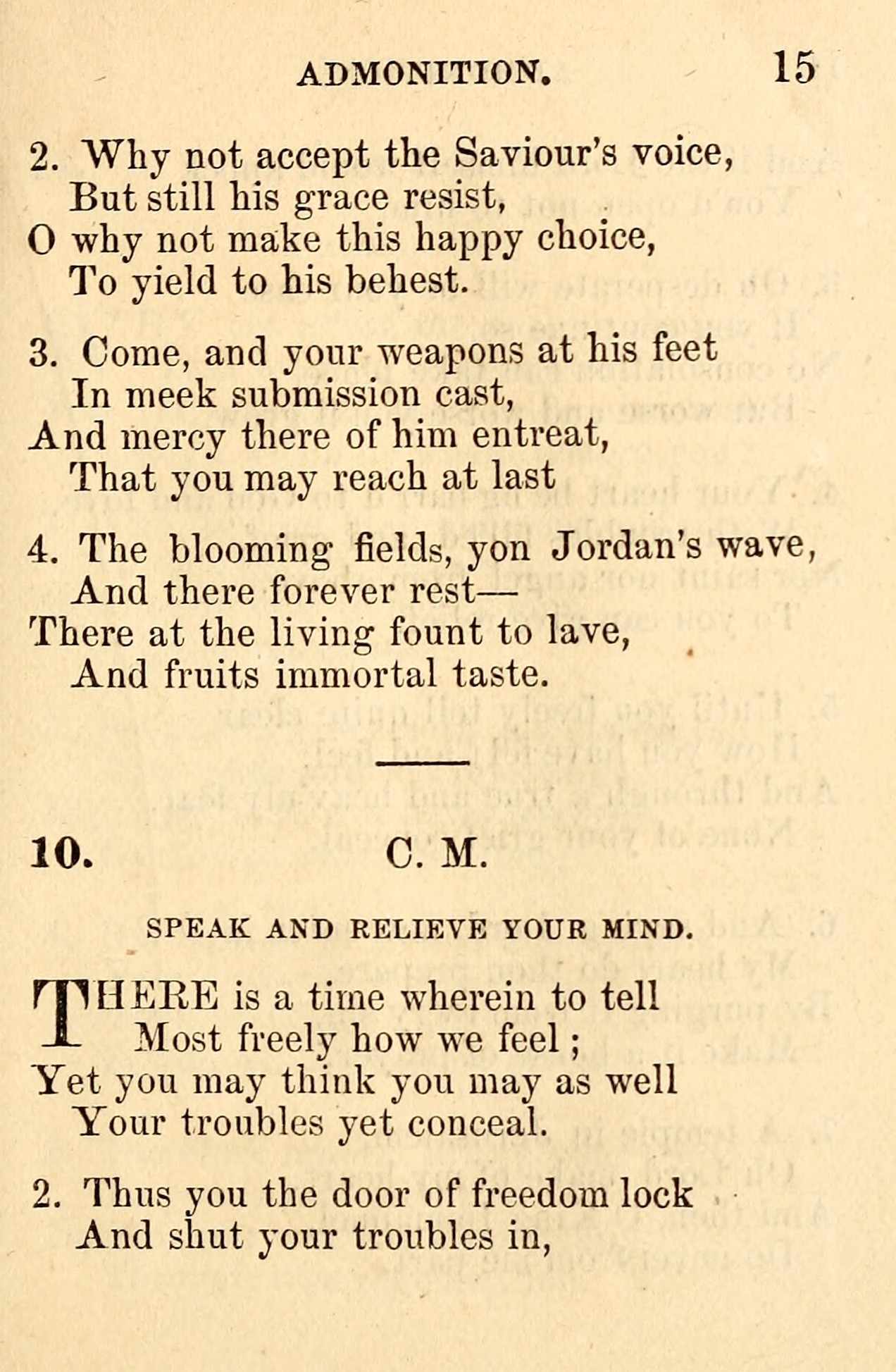 ADMONITION. 15

2. Why not accept the Saviour's voice,
But still his grace resist,
O why not make this happy choice,
To yield to his behest.

3. Come, and your weapons at his feet
In meek submission cast,
And mercy there of him entreat,
That you may reach at last

4. The blooming fields, yon Jordan's wave,
And there forever rest—
There at the living fount to lave,
And fruits immortal taste.

10. C. M.

SPEAK AND RELIEVE YOUR MIND.

THERE is a time wherein to tell
Most freely how we feel;
Yet you may think you may as well
Your troubles yet conceal.

2. Thus you the door of freedom lock
And shut your troubles in,